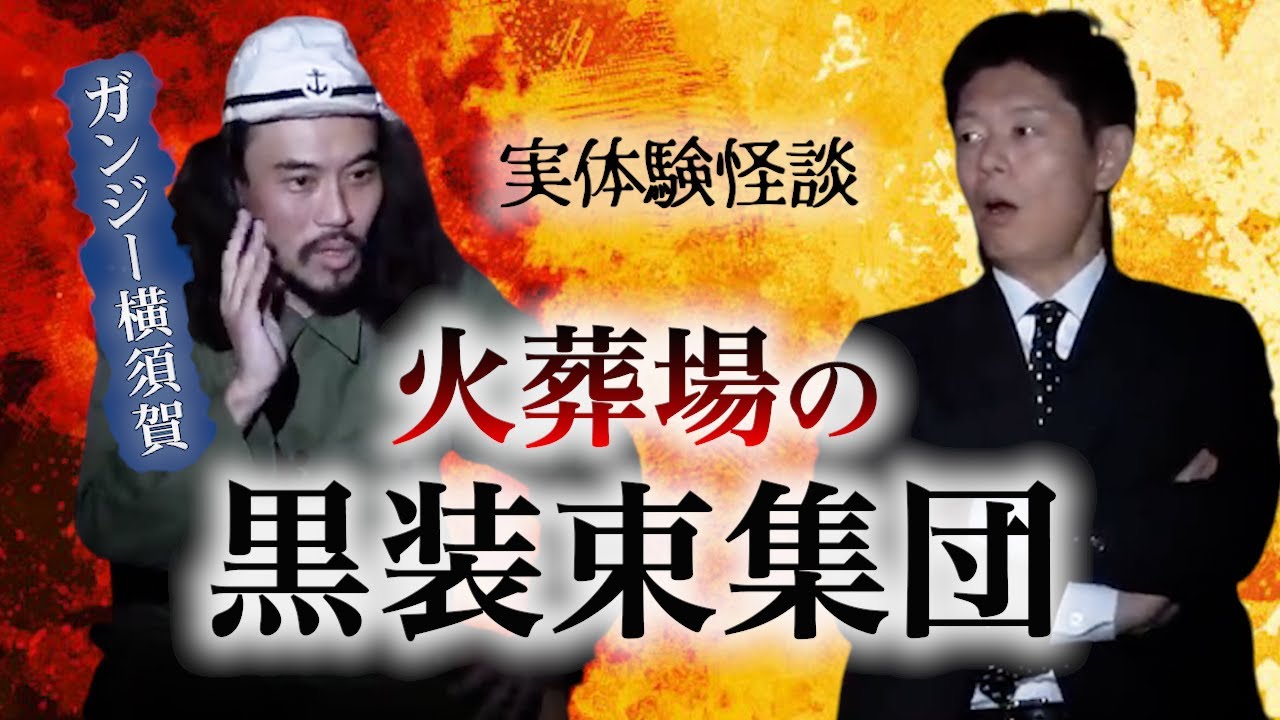 ガンジー横須賀

実体験怪談

火葬場の
黒装束集団